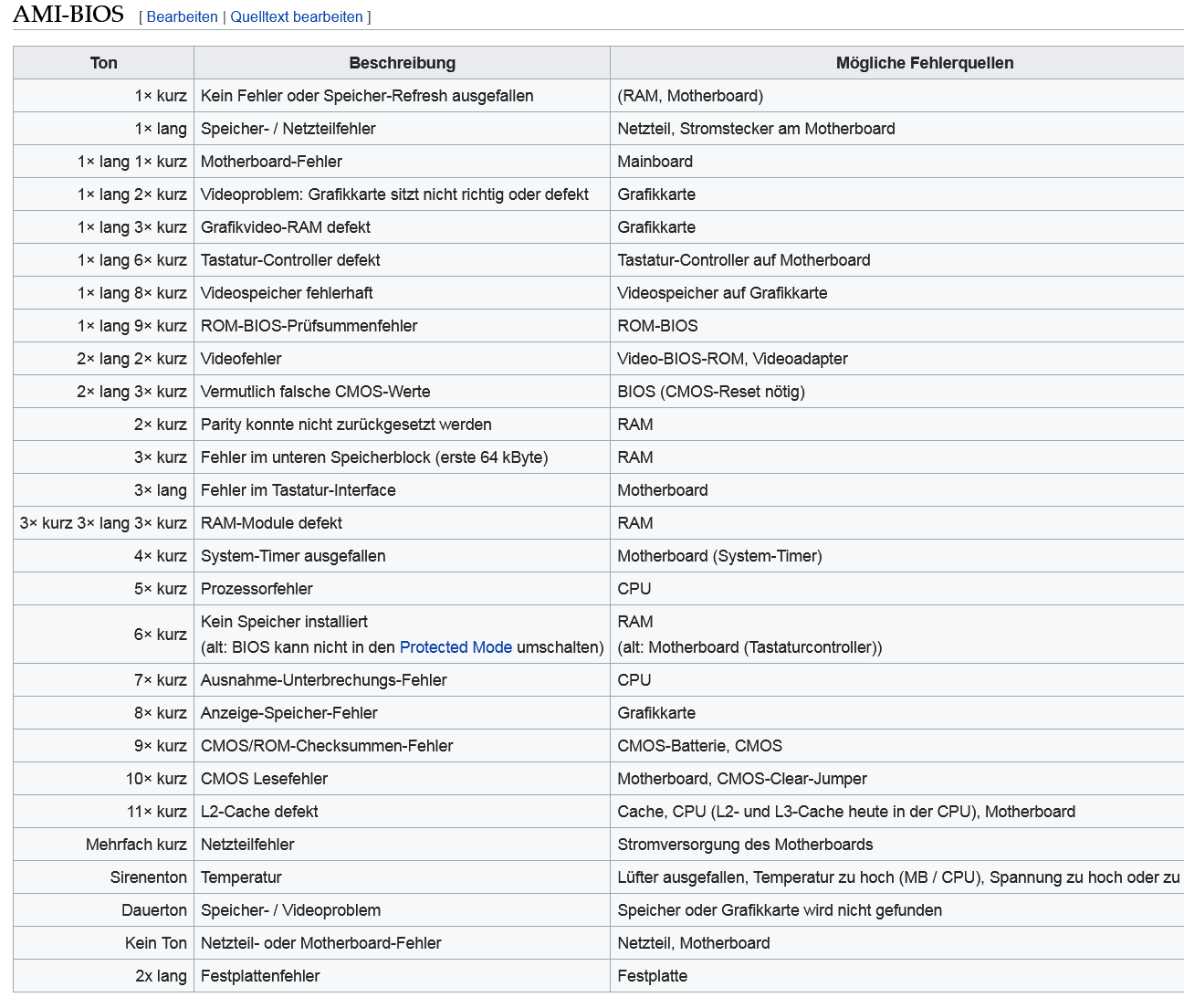 AMI-BIOS [ Bearbeiten | Quelltext bearbeiten ]

| Ton | Beschreibung | Mögliche Fehlerquellen |
|---|---|---|
| 1× kurz | Kein Fehler oder Speicher-Refresh ausgefallen | (RAM, Motherboard) |
| 1× lang | Speicher- / Netzteilfehler | Netzteil, Stromstecker am Motherboard |
| 1× lang 1× kurz | Motherboard-Fehler | Mainboard |
| 1× lang 2× kurz | Videoproblem: Grafikkarte sitzt nicht richtig oder defekt | Grafikkarte |
| 1× lang 3× kurz | Grafikvideo-RAM defekt | Grafikkarte |
| 1× lang 6× kurz | Tastatur-Controller defekt | Tastatur-Controller auf Motherboard |
| 1× lang 8× kurz | Videospeicher fehlerhaft | Videospeicher auf Grafikkarte |
| 1× lang 9× kurz | ROM-BIOS-Prüfsummenfehler | ROM-BIOS |
| 2× lang 2× kurz | Videofehler | Video-BIOS-ROM, Videoadapter |
| 2× lang 3× kurz | Vermutlich falsche CMOS-Werte | BIOS (CMOS-Reset nötig) |
| 2× kurz | Parity konnte nicht zurückgesetzt werden | RAM |
| 3× kurz | Fehler im unteren Speicherblock (erste 64 kByte) | RAM |
| 3× lang | Fehler im Tastatur-Interface | Motherboard |
| 3× kurz 3× lang 3× kurz | RAM-Module defekt | RAM |
| 4× kurz | System-Timer ausgefallen | Motherboard (System-Timer) |
| 5× kurz | Prozessorfehler | CPU |
| 6× kurz | Kein Speicher installiert (alt: BIOS kann nicht in den Protected Mode umschalten) | RAM (alt: Motherboard (Tastaturcontroller)) |
| 7× kurz | Ausnahme-Unterbrechungs-Fehler | CPU |
| 8× kurz | Anzeige-Speicher-Fehler | Grafikkarte |
| 9× kurz | CMOS/ROM-Checksummen-Fehler | CMOS-Batterie, CMOS |
| 10× kurz | CMOS Lesefehler | Motherboard, CMOS-Clear-Jumper |
| 11× kurz | L2-Cache defekt | Cache, CPU (L2- und L3-Cache heute in der CPU), Motherboard |
| Mehrfach kurz | Netzteilfehler | Stromversorgung des Motherboards |
| Sirenenton | Temperatur | Lüfter ausgefallen, Temperatur zu hoch (MB / CPU), Spannung zu hoch oder zu |
| Dauerton | Speicher- / Videoproblem | Speicher oder Grafikkarte wird nicht gefunden |
| Kein Ton | Netzteil- oder Motherboard-Fehler | Netzteil, Motherboard |
| 2x lang | Festplattenfehler | Festplatte |